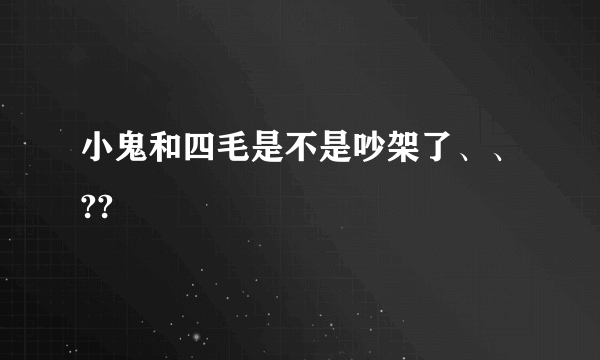 小鬼和四毛是不是吵架了、、??